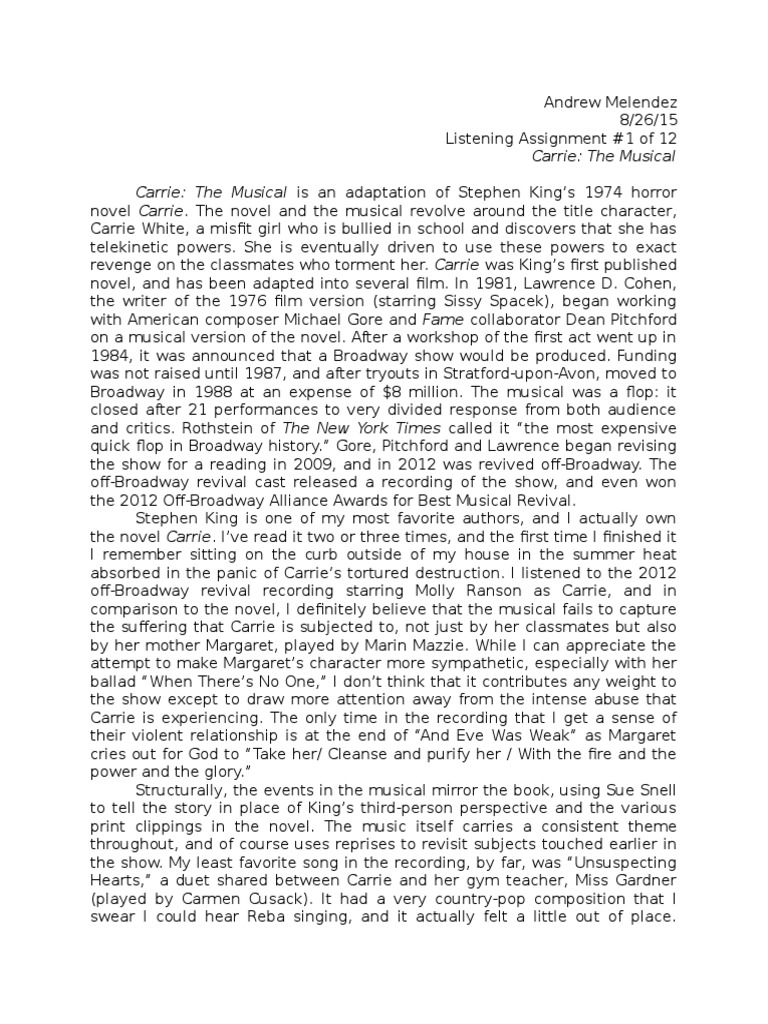 Andrew Melendez
8/26/15
Listening Assignment #1 of 12
Carrie: The Musical

Carrie: The Musical is an adaptation of Stephen King's 1974 horror novel Carrie. The novel and the musical revolve around the title character, Carrie White, a misfit girl who is bullied in school and discovers that she has telekinetic powers. She is eventually driven to use these powers to exact revenge on the classmates who torment her. Carrie was King's first published novel, and has been adapted into several film. In 1981, Lawrence D. Cohen, the writer of the 1976 film version (starring Sissy Spacek), began working with American composer Michael Gore and Fame collaborator Dean Pitchford on a musical version of the novel. After a workshop of the first act went up in 1984, it was announced that a Broadway show would be produced. Funding was not raised until 1987, and after tryouts in Stratford-upon-Avon, moved to Broadway in 1988 at an expense of $8 million. The musical was a flop: it closed after 21 performances to very divided response from both audience and critics. Rothstein of The New York Times called it "the most expensive quick flop in Broadway history." Gore, Pitchford and Lawrence began revising the show for a reading in 2009, and in 2012 was revived off-Broadway. The off-Broadway revival cast released a recording of the show, and even won the 2012 Off-Broadway Alliance Awards for Best Musical Revival.

Stephen King is one of my most favorite authors, and I actually own the novel Carrie. I've read it two or three times, and the first time I finished it I remember sitting on the curb outside of my house in the summer heat absorbed in the panic of Carrie's tortured destruction. I listened to the 2012 off-Broadway revival recording starring Molly Ranson as Carrie, and in comparison to the novel, I definitely believe that the musical fails to capture the suffering that Carrie is subjected to, not just by her classmates but also by her mother Margaret, played by Marin Mazzie. While I can appreciate the attempt to make Margaret's character more sympathetic, especially with her ballad "When There's No One," I don't think that it contributes any weight to the show except to draw more attention away from the intense abuse that Carrie is experiencing. The only time in the recording that I get a sense of their violent relationship is at the end of "And Eve Was Weak" as Margaret cries out for God to "Take her/ Cleanse and purify her / With the fire and the power and the glory."

Structurally, the events in the musical mirror the book, using Sue Snell to tell the story in place of King's third-person perspective and the various print clippings in the novel. The music itself carries a consistent theme throughout, and of course uses reprises to revisit subjects touched earlier in the show. My least favorite song in the recording, by far, was "Unsuspecting Hearts," a duet shared between Carrie and her gym teacher, Miss Gardner (played by Carmen Cusack). It had a very country-pop composition that I swear I could hear Reba singing, and it actually felt a little out of place.